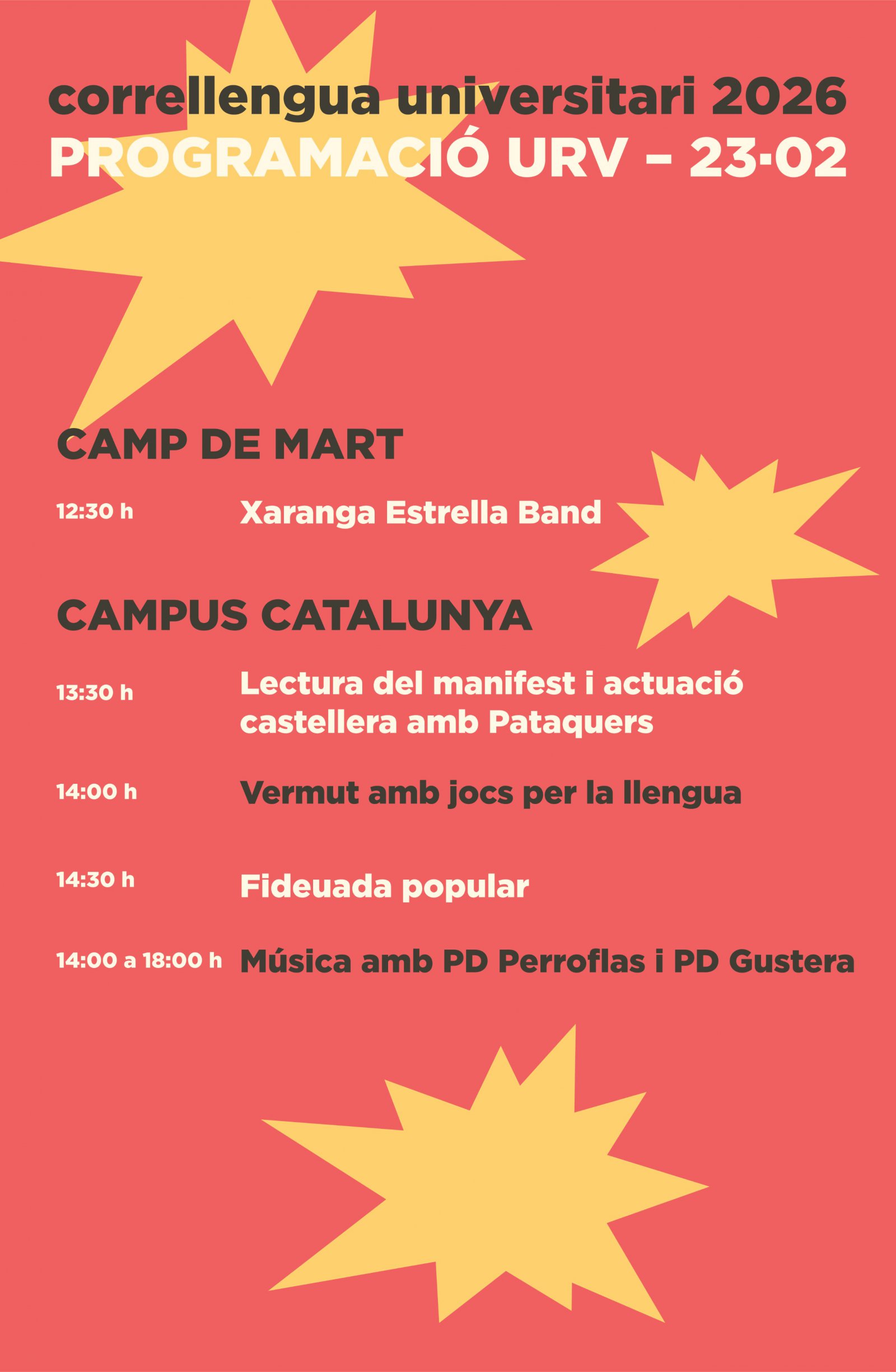 correllengua universitari 2026
PROGRAMACIÓ URV – 23·02

CAMP DE MART

12:30 h Xaranga Estrella Band

CAMPUS CATALUNYA

13:30 h Lectura del manifest i actuació castellera amb Pataquers

14:00 h Vermut amb jocs per la llengua

14:30 h Fideuada popular

14:00 a 18:00 h Música amb PD Perroflas i PD Gustera